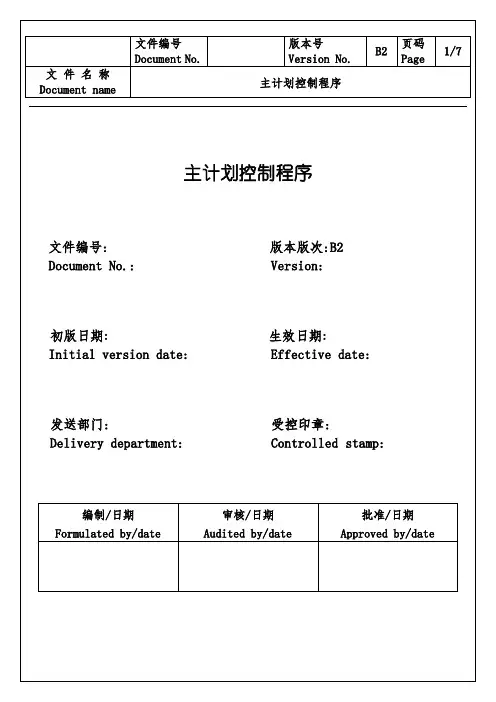 | | 文件编号 Document No. | | 版本号 Version No. | B2 | 页码 Page | 1/7 |
|---|---|---|---|---|---|---|
| 文 件 名 称 Document name | 主计划控制程序 | | | | | |

主计划控制程序

文件编号:
Document No.:

版本版次:B2
Version:

初版日期:
Initial version date:

生效日期:
Effective date:

发送部门:
Delivery department:

受控印章:
Controlled stamp:

| 编制/日期 Formulated by/date | 审核/日期 Audited by/date | 批准/日期 Approved by/date |
|---|---|---|
| | | |